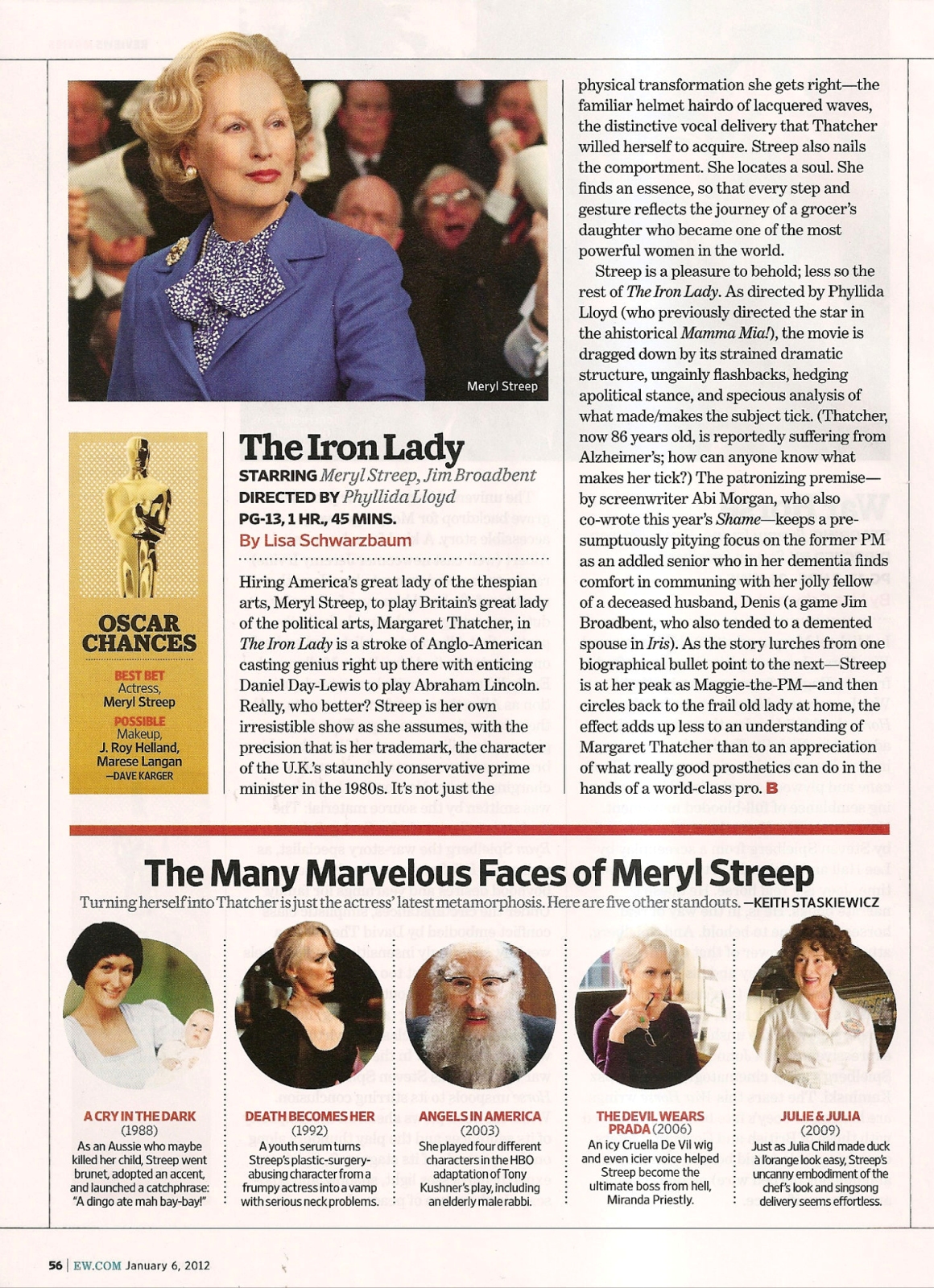 Meryl Streep

OSCAR CHANCES

BEST BET
Actress, Meryl Streep

POSSIBLE
Makeup, J. Roy Helland, Marese Langan
—DAVE KARGER

The Iron Lady

STARRING Meryl Streep, Jim Broadbent
DIRECTED BY Phyllida Lloyd
PG-13, 1 HR., 45 MINS.
By Lisa Schwarzbaum

Hiring America's great lady of the thespian arts, Meryl Streep, to play Britain's great lady of the political arts, Margaret Thatcher, in The Iron Lady is a stroke of Anglo-American casting genius right up there with enticing Daniel Day-Lewis to play Abraham Lincoln. Really, who better? Streep is her own irresistible show as she assumes, with the precision that is her trademark, the character of the U.K.'s staunchly conservative prime minister in the 1980s. It's not just the physical transformation she gets right—the familiar helmet hairdo of lacquered waves, the distinctive vocal delivery that Thatcher willed herself to acquire. Streep also nails the comportment. She locates a soul. She finds an essence, so that every step and gesture reflects the journey of a grocer's daughter who became one of the most powerful women in the world.

Streep is a pleasure to behold; less so the rest of The Iron Lady. As directed by Phyllida Lloyd (who previously directed the star in the ahistorical Mamma Mia!), the movie is dragged down by its strained dramatic structure, ungainly flashbacks, hedging apolitical stance, and specious analysis of what made/makes the subject tick. (Thatcher, now 86 years old, is reportedly suffering from Alzheimer's; how can anyone know what makes her tick?) The patronizing premise—by screenwriter Abi Morgan, who also co-wrote this year's Shame—keeps a presumptuously pitying focus on the former PM as an addled senior who in her dementia finds comfort in communing with her jolly fellow of a deceased husband, Denis (a game Jim Broadbent, who also tended to a demented spouse in Iris). As the story lurches from one biographical bullet point to the next—Streep is at her peak as Maggie-the-PM—and then circles back to the frail old lady at home, the effect adds up less to an understanding of Margaret Thatcher than to an appreciation of what really good prosthetics can do in the hands of a world-class pro. B

The Many Marvelous Faces of Meryl Streep

Turning herself into Thatcher is just the actress' latest metamorphosis. Here are five other standouts. —KEITH STASKIEWICZ

A CRY IN THE DARK (1988)
As an Aussie who maybe killed her child, Streep went brunet, adopted an accent, and launched a catchphrase: "A dingo ate mah bay-bay!"

DEATH BECOMES HER (1992)
A youth serum turns Streep's plastic-surgery-abusing character from a frumpy actress into a vamp with serious neck problems.

ANGELS IN AMERICA (2003)
She played four different characters in the HBO adaptation of Tony Kushner's play, including an elderly male rabbi.

THE DEVIL WEARS PRADA (2006)
An icy Cruella De Vil wig and even icier voice helped Streep become the ultimate boss from hell, Miranda Priestly.

JULIE & JULIA (2009)
Just as Julia Child made duck à l'orange look easy, Streep's uncanny embodiment of the chef's look and singsong delivery seems effortless.

56 | EW.COM January 6, 2012